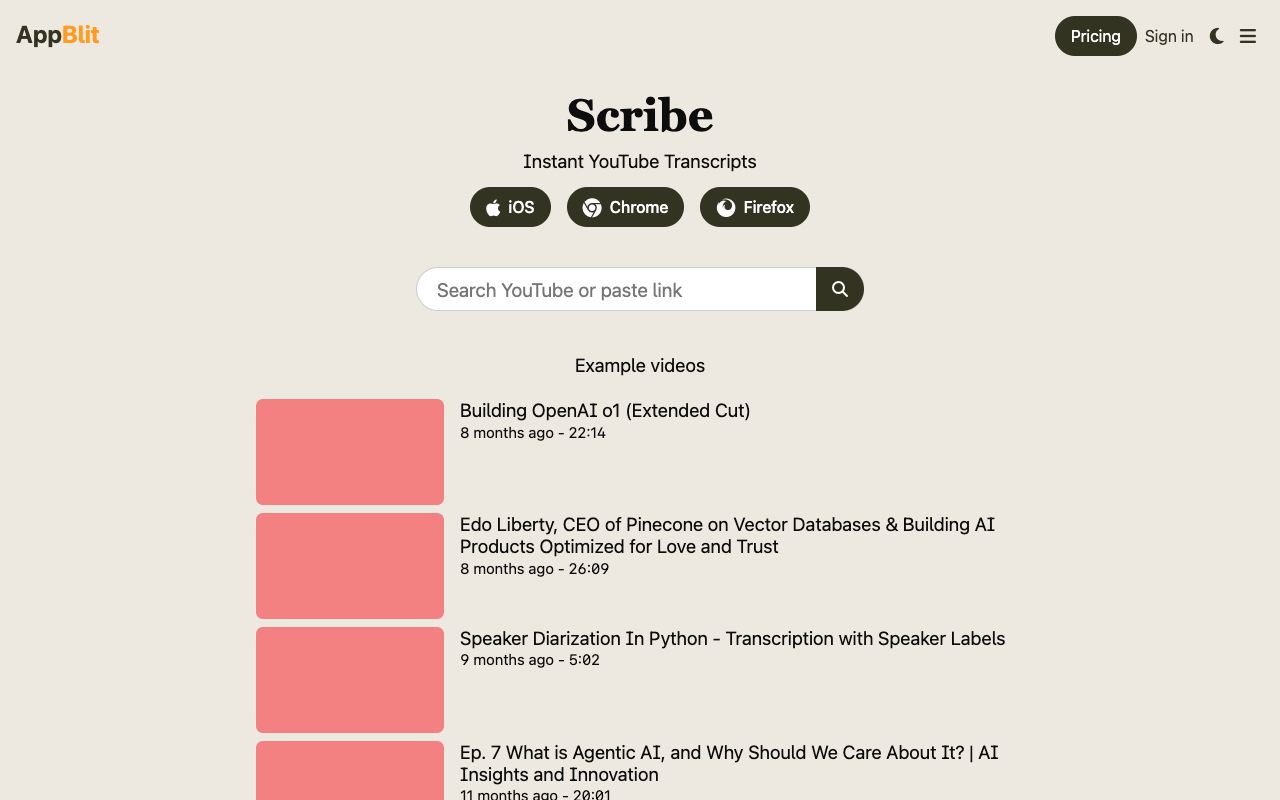 AppBlit

Pricing Sign in

Scribe

Instant YouTube Transcripts

iOS Chrome Firefox

Search YouTube or paste link

Example videos

Building OpenAI o1 (Extended Cut)
8 months ago - 22:14

Edo Liberty, CEO of Pinecone on Vector Databases & Building AI Products Optimized for Love and Trust
8 months ago - 26:09

Speaker Diarization In Python - Transcription with Speaker Labels
9 months ago - 5:02

Ep. 7 What is Agentic AI, and Why Should We Care About It? | AI Insights and Innovation
11 months ago - 20:01